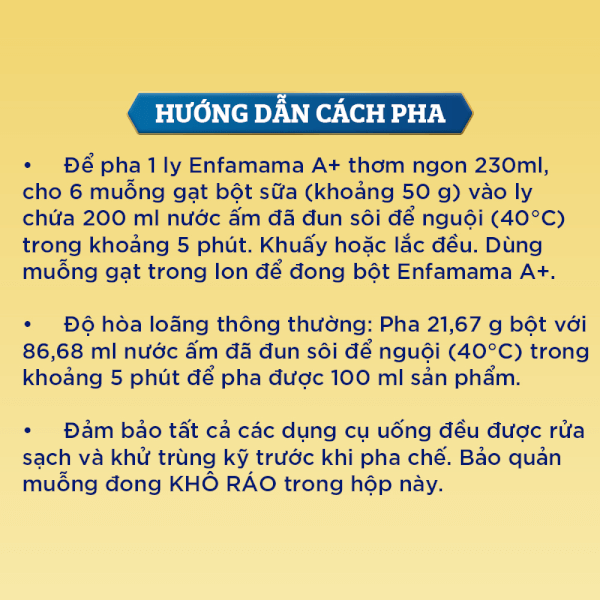 HƯỚNG DẪN CÁCH PHA

• Để pha 1 ly Enfamama A+ thơm ngon 230ml, cho 6 muỗng gạt bột sữa (khoảng 50 g) vào ly chứa 200 ml nước ấm đã đun sôi để nguội (40°C) trong khoảng 5 phút. Khuấy hoặc lắc đều. Dùng muỗng gạt trong lon để đong bột Enfamama A+.

• Độ hòa loãng thông thường: Pha 21,67 g bột với 86,68 ml nước ấm đã đun sôi để nguội (40°C) trong khoảng 5 phút để pha được 100 ml sản phẩm.

• Đảm bảo tất cả các dụng cụ uống đều được rửa sạch và khử trùng kỹ trước khi pha chế. Bảo quản muỗng đong KHÔ RÁO trong hộp này.